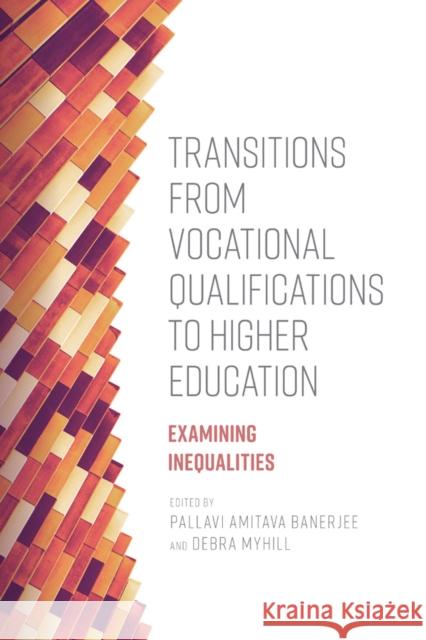 TRANSITIONS FROM VOCATIONAL QUALIFICATIONS TO HIGHER EDUCATION

EXAMINING INEQUALITIES

EDITED BY
PALLAVI AMITAVA BANERJEE
AND DEBRA MYHILL

Kraina Książek